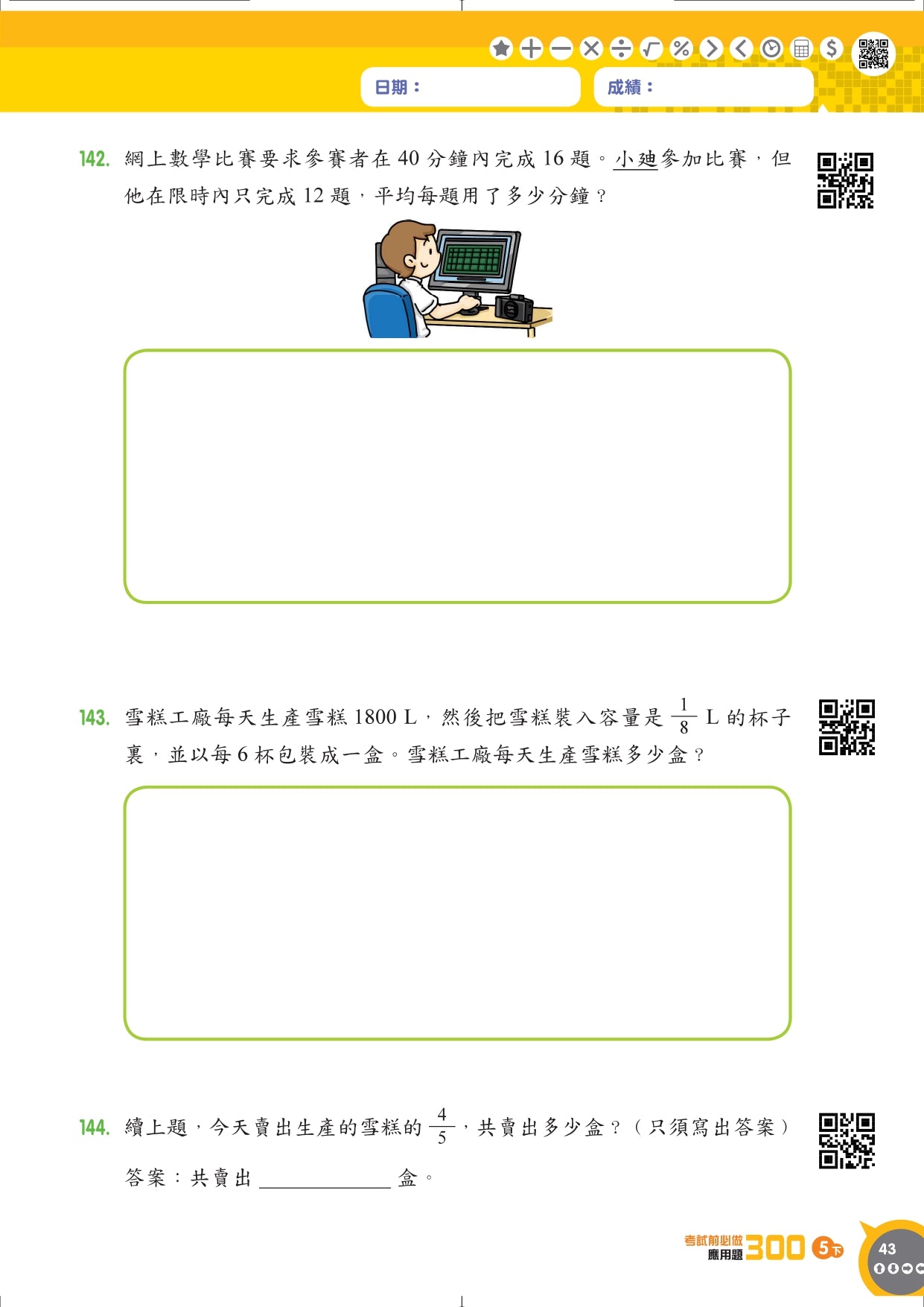 日期：
成績：

142. 網上數學比賽要求參賽者在 40 分鐘內完成 16 題。小廸參加比賽，但他在限時內只完成 12 題，平均每題用了多少分鐘？

143. 雪糕工廠每天生產雪糕 1800 L，然後把雪糕裝入容量是 $\frac{1}{8}$ L 的杯子裏，並以每 6 杯包裝成一盒。雪糕工廠每天生產雪糕多少盒？

144. 續上題，今天賣出生產的雪糕的 $\frac{4}{5}$，共賣出多少盒？（只須寫出答案）

答案：共賣出 ____________ 盒。

考試前必做 應用題 300 5下

43